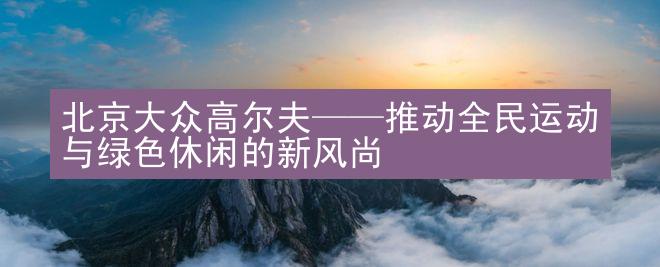 北京大众高尔夫——推动全民运动与绿色休闲的新风尚